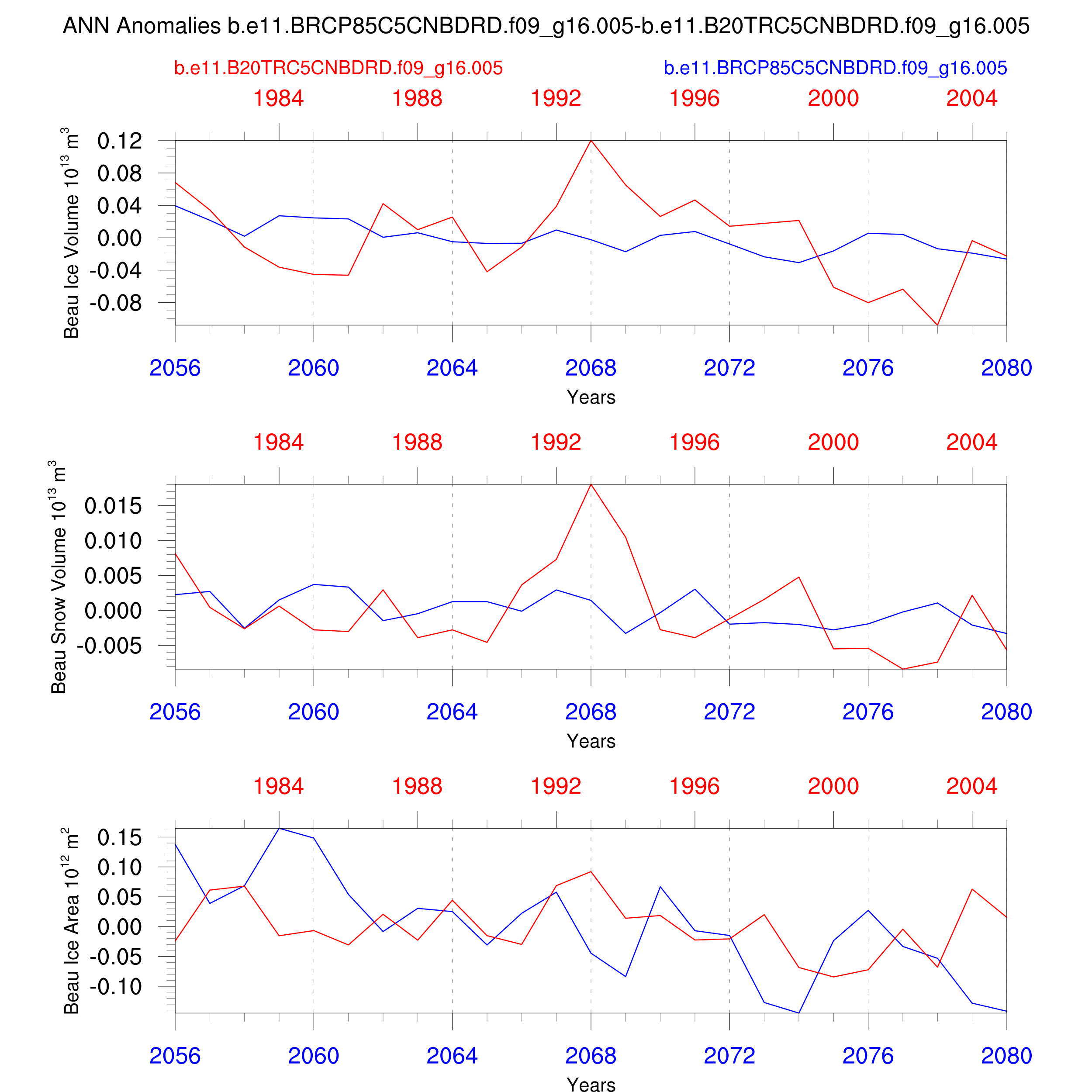 ANN Anomalies b.e11.BRCP85C5CNBDRD.f09_g16.005-b.e11.B20TRC5CNBDRD.f09_g16.005

b.e11.B20TRC5CNBDRD.f09_g16.005

b.e11.BRCP85C5CNBDRD.f09_g16.005

1984 1988 1992 1996 2000 2004

Beau Ice Volume $10^{13}$ $m^3$

0.12
0.08
0.04
0.00
-0.04
-0.08

2056 2060 2064 2068 2072 2076 2080

Years

1984 1988 1992 1996 2000 2004

Beau Snow Volume $10^{13}$ $m^3$

0.015
0.010
0.005
0.000
-0.005

2056 2060 2064 2068 2072 2076 2080

Years

1984 1988 1992 1996 2000 2004

Beau Ice Area $10^{12}$ $m^2$

0.15
0.10
0.05
0.00
-0.05
-0.10

2056 2060 2064 2068 2072 2076 2080

Years